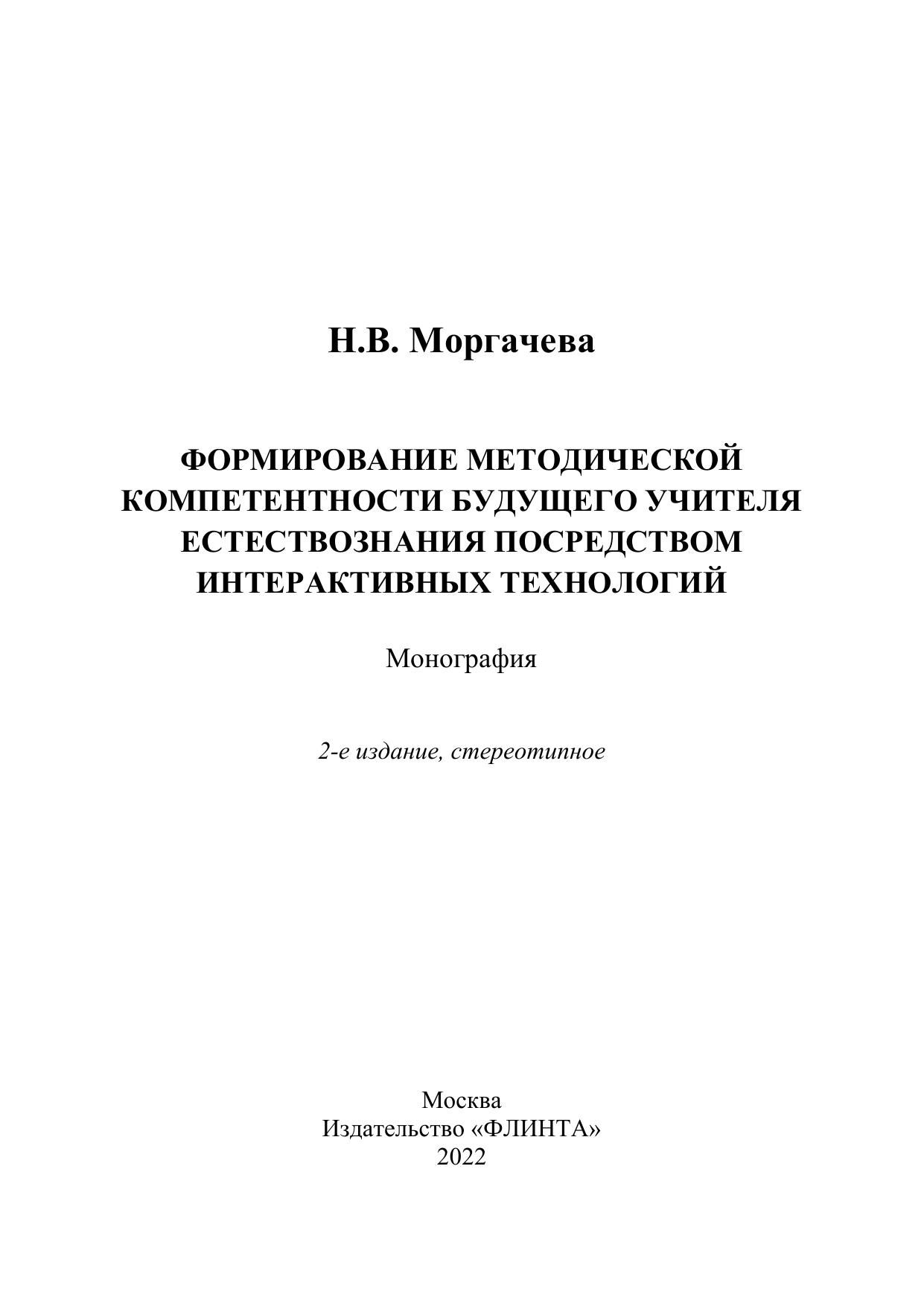 Н.В. Моргачева

ФОРМИРОВАНИЕ МЕТОДИЧЕСКОЙ КОМПЕТЕНТНОСТИ БУДУЩЕГО УЧИТЕЛЯ ЕСТЕСТВОЗНАНИЯ ПОСРЕДСТВОМ ИНТЕРАКТИВНЫХ ТЕХНОЛОГИЙ

Монография

2-е издание, стереотипное

Москва
Издательство «ФЛИНТА»
2022